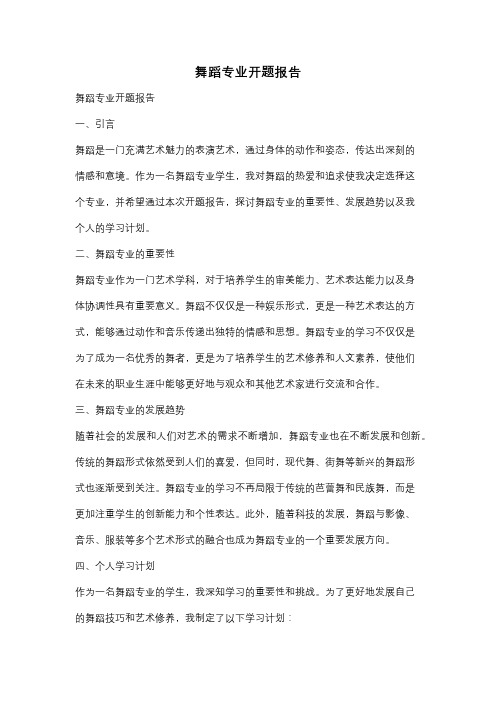 舞蹈专业开题报告

舞蹈专业开题报告

一、引言

舞蹈是一门充满艺术魅力的表演艺术，通过身体的动作和姿态，传达出深刻的情感和意境。作为一名舞蹈专业学生，我对舞蹈的热爱和追求使我决定选择这个专业，并希望通过本次开题报告，探讨舞蹈专业的重要性、发展趋势以及我个人的学习计划。

二、舞蹈专业的重要性

舞蹈专业作为一门艺术学科，对于培养学生的审美能力、艺术表达能力以及身体协调性具有重要意义。舞蹈不仅仅是一种娱乐形式，更是一种艺术表达的方式，能够通过动作和音乐传递出独特的情感和思想。舞蹈专业的学习不仅仅是为了成为一名优秀的舞者，更是为了培养学生的艺术修养和人文素养，使他们在未来的职业生涯中能够更好地与观众和其他艺术家进行交流和合作。

三、舞蹈专业的发展趋势

随着社会的发展和人们对艺术的需求不断增加，舞蹈专业也在不断发展和创新。传统的舞蹈形式依然受到人们的喜爱，但同时，现代舞、街舞等新兴的舞蹈形式也逐渐受到关注。舞蹈专业的学习不再局限于传统的芭蕾舞和民族舞，而是更加注重学生的创新能力和个性表达。此外，随着科技的发展，舞蹈与影像、音乐、服装等多个艺术形式的融合也成为舞蹈专业的一个重要发展方向。

四、个人学习计划

作为一名舞蹈专业的学生，我深知学习的重要性和挑战。为了更好地发展自己的舞蹈技巧和艺术修养，我制定了以下学习计划：